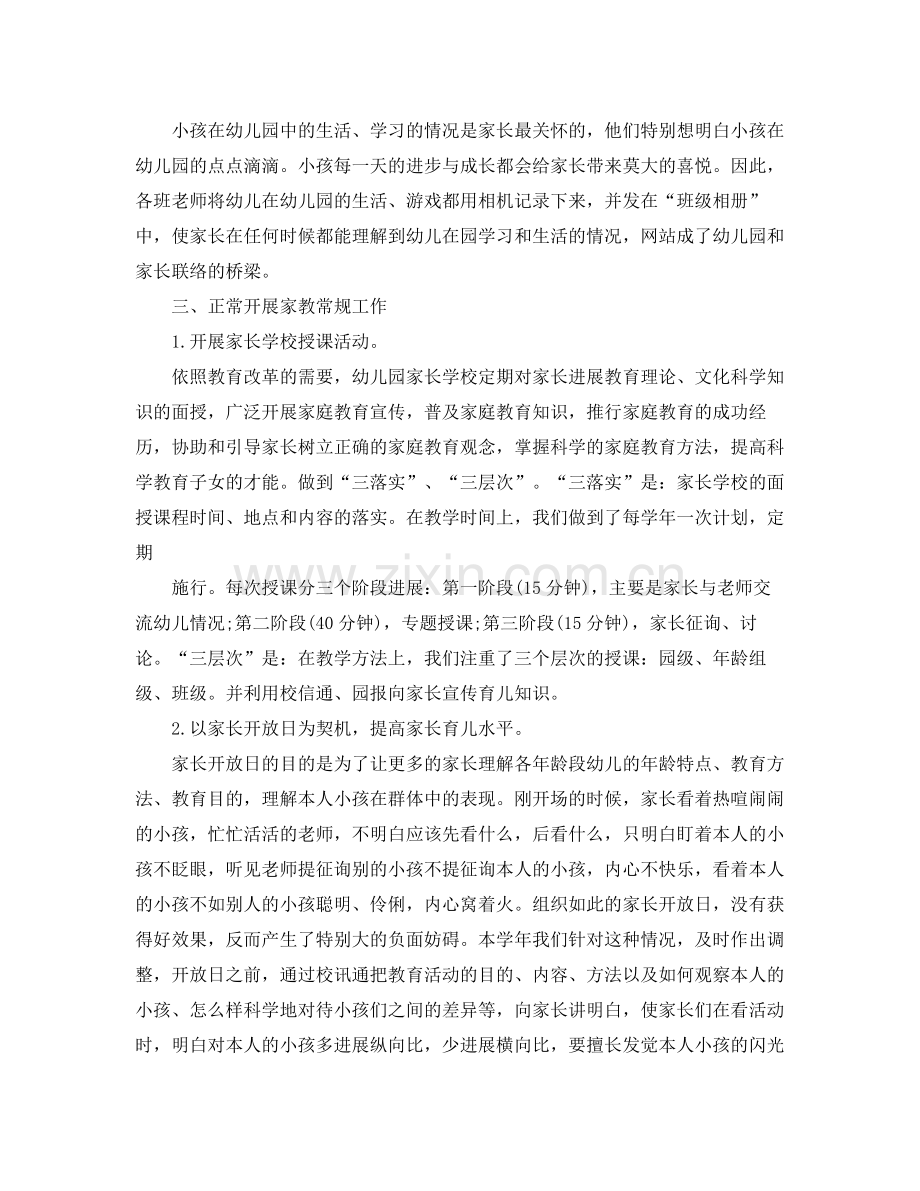 小孩在幼儿园中的生活、学习的情况是家长最关怀的，他们特别想明白小孩在幼儿园的点点滴滴。小孩每一天的进步与成长都会给家长带来莫大的喜悦。因此，各班老师将幼儿在幼儿园的生活、游戏都用相机记录下来，并发在“班级相册”中，使家长在任何时候都能理解到幼儿在园学习和生活的情况，网站成了幼儿园和家长联络的桥梁。

三、正常开展家教常规工作

1.开展家长学校授课活动。

依照教育改革的需要，幼儿园家长学校定期对家长进展教育理论、文化科学知识的面授，广泛开展家庭教育宣传，普及家庭教育知识，推行家庭教育的成功经历，协助和引导家长树立正确的家庭教育观念，掌握科学的家庭教育方法，提高科学教育子女的才能。做到“三落实”、“三层次”。“三落实”是：家长学校的面授课程时间、地点和内容的落实。在教学时间上，我们做到了每学年一次计划，定期

施行。每次授课分三个阶段进展：第一阶段(15分钟)，主要是家长与老师交流幼儿情况;第二阶段(40分钟)，专题授课;第三阶段(15分钟)，家长征询、讨论。“三层次”是：在教学方法上，我们注重了三个层次的授课：园级、年龄组级、班级。并利用校信通、园报向家长宣传育儿知识。

2.以家长开放日为契机，提高家长育儿水平。

家长开放日的目的是为了让更多的家长理解各年龄段幼儿的年龄特点、教育方法、教育目的，理解本人小孩在群体中的表现。刚开场的时候，家长看着热喧闹闹的小孩，忙忙活活的老师，不明白应该先看什么，后看什么，只明白盯着本人的小孩不眨眼，听见老师提征询别的小孩不提征询本人的小孩，内心不快乐，看着本人的小孩不如别人的小孩聪明、伶俐，内心窝着火。组织如此的家长开放日，没有获得好效果，反而产生了特别大的负面妨碍。本学年我们针对这种情况，及时作出调整，开放日之前，通过校讯通把教育活动的目的、内容、方法以及如何观察本人的小孩、怎么样科学地对待小孩们之间的差异等，向家长讲明白，使家长们在看活动时，明白对本人的小孩多进展纵向比，少进展横向比，要擅长发觉本人小孩的闪光

www.zixin.com.cn